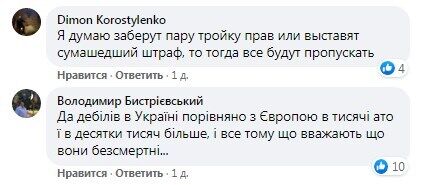 Dimon Korostylenko
Я думаю заберут пару тройку прав или выставят сумашедший штраф, то тогда все будут пропускать

4

Нравится · Ответить · 1 д.

Володимир Бистрієвський
Да дебілів в Україні порівняно з Європою в тисячі ато ї в десятки тисяч більше, і все тому що вважають що вони безсмертні...

10

Нравится · Ответить · 1 д.